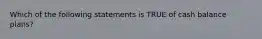 Which of the following statements is TRUE of cash balance plans?